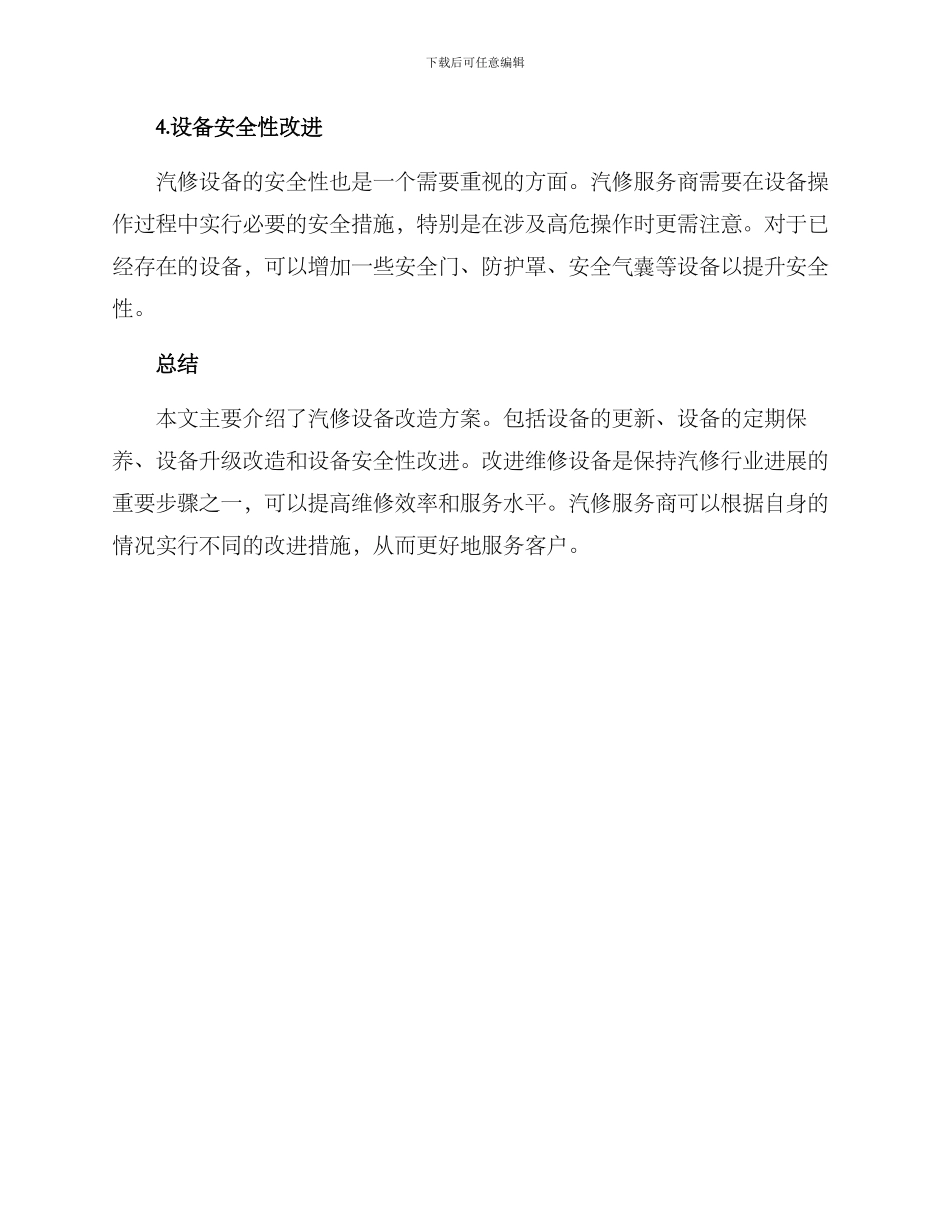 下载后可任意编辑

4.设备安全性改进

汽修设备的安全性也是一个需要重视的方面。汽修服务商需要在设备操作过程中实行必要的安全措施，特别是在涉及高危操作时更需注意。对于已经存在的设备，可以增加一些安全门、防护罩、安全气囊等设备以提升安全性。

总结

本文主要介绍了汽修设备改造方案。包括设备的更新、设备的定期保养、设备升级改造和设备安全性改进。改进维修设备是保持汽修行业进展的重要步骤之一，可以提高维修效率和服务水平。汽修服务商可以根据自身的情况实行不同的改进措施，从而更好地服务客户。